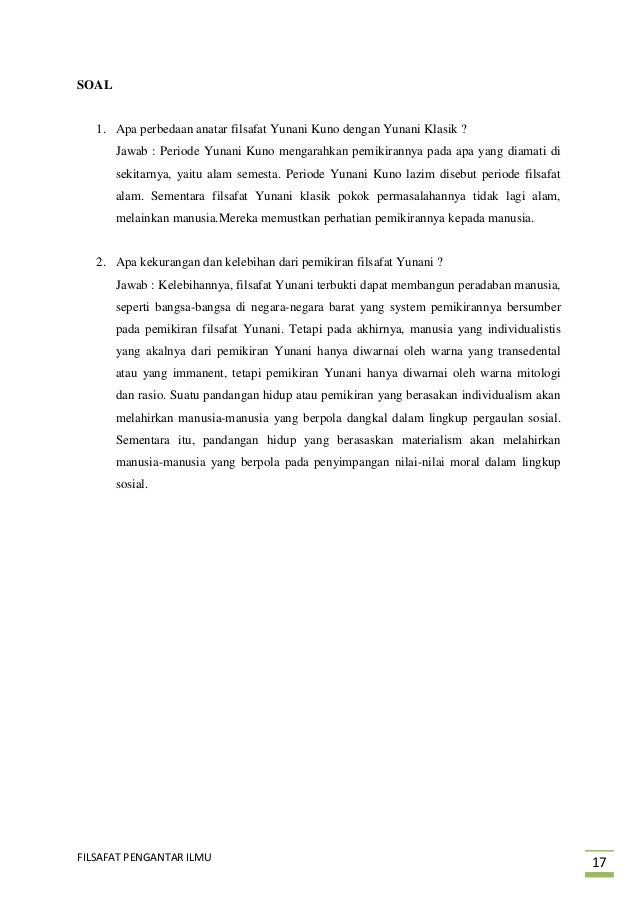 SOAL

1. Apa perbedaan anatar filsafat Yunani Kuno dengan Yunani Klasik ?
Jawab : Periode Yunani Kuno mengarahkan pemikirannya pada apa yang diamati di sekitarnya, yaitu alam semesta. Periode Yunani Kuno lazim disebut periode filsafat alam. Sementara filsafat Yunani klasik pokok permasalahannya tidak lagi alam, melainkan manusia.Mereka memustkan perhatian pemikirannya kepada manusia.

2. Apa kekurangan dan kelebihan dari pemikiran filsafat Yunani ?
Jawab : Kelebihannya, filsafat Yunani terbukti dapat membangun peradaban manusia, seperti bangsa-bangsa di negara-negara barat yang system pemikirannya bersumber pada pemikiran filsafat Yunani. Tetapi pada akhirnya, manusia yang individualistis yang akalnya dari pemikiran Yunani hanya diwarnai oleh warna yang transedental atau yang immanent, tetapi pemikiran Yunani hanya diwarnai oleh warna mitologi dan rasio. Suatu pandangan hidup atau pemikiran yang berasakan individualism akan melahirkan manusia-manusia yang berpola dangkal dalam lingkup pergaulan sosial. Sementara itu, pandangan hidup yang berasaskan materialism akan melahirkan manusia-manusia yang berpola pada penyimpangan nilai-nilai moral dalam lingkup sosial.

FILSAFAT PENGANTAR ILMU

17